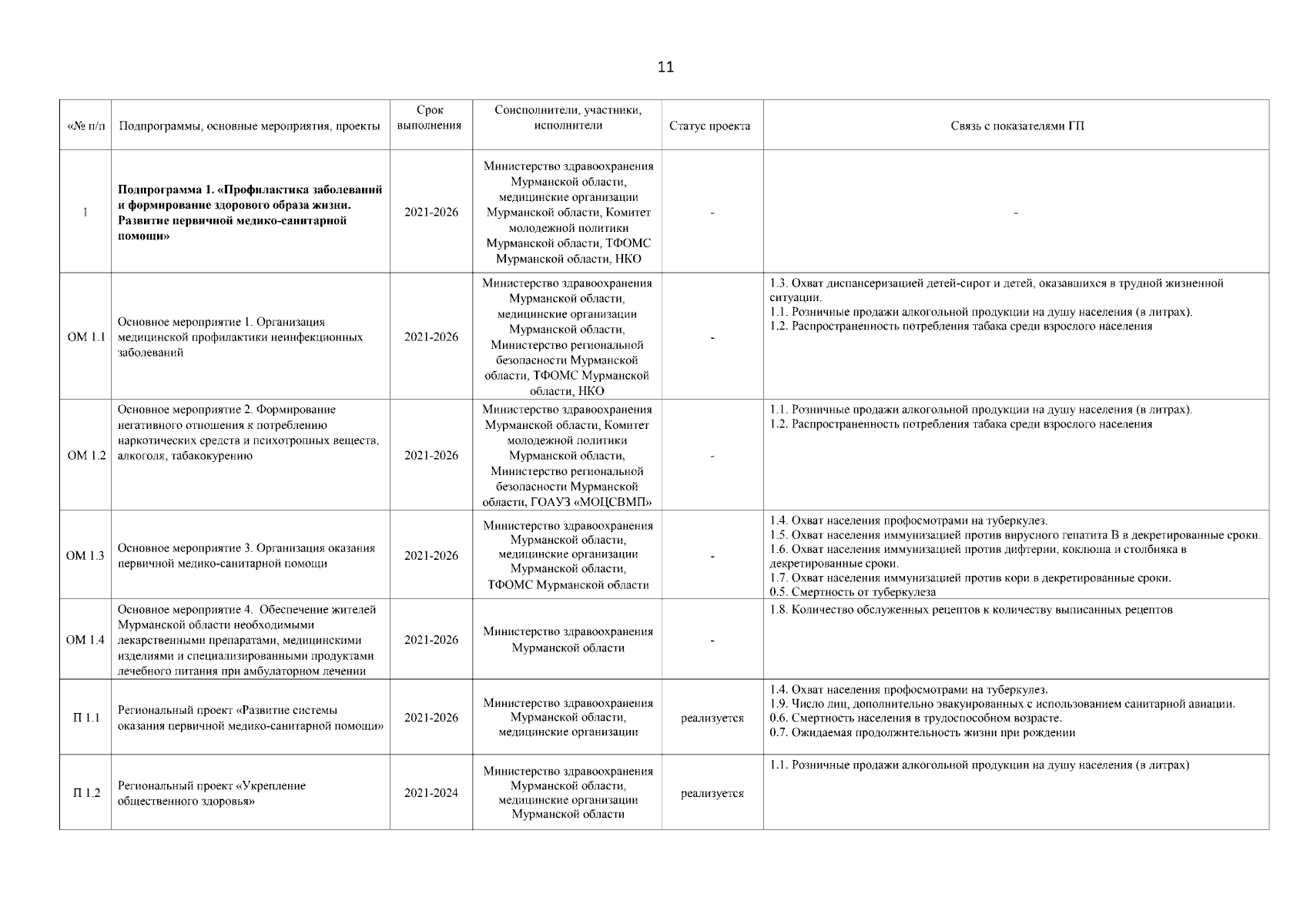 11

| «№ п/п | Подпрограммы, основные мероприятия, проекты | Срок выполнения | Соисполнители, участники, исполнители | Статус проекта | Связь с показателями ГП |
|---|---|---|---|---|---|
| 1 | **Подпрограмма 1. «Профилактика заболеваний и формирование здорового образа жизни. Развитие первичной медико-санитарной помощи»** | 2021-2026 | Министерство здравоохранения Мурманской области, медицинские организации Мурманской области, Комитет молодежной политики Мурманской области, ТФОМС Мурманской области, НКО | - | - |
| ОМ 1.1 | Основное мероприятие 1. Организация медицинской профилактики неинфекционных заболеваний | 2021-2026 | Министерство здравоохранения Мурманской области, медицинские организации Мурманской области, Министерство региональной безопасности Мурманской области, ТФОМС Мурманской области, НКО | - | 1.3. Охват диспансеризацией детей-сирот и детей, оказавшихся в трудной жизненной ситуации. 1.1. Розничные продажи алкогольной продукции на душу населения (в литрах). 1.2. Распространенность потребления табака среди взрослого населения |
| ОМ 1.2 | Основное мероприятие 2. Формирование негативного отношения к потреблению наркотических средств и психотропных веществ, алкоголя, табакокурению | 2021-2026 | Министерство здравоохранения Мурманской области, Комитет молодежной политики Мурманской области, Министерство региональной безопасности Мурманской области, ГОАУЗ «МОЦСВМП» | - | 1.1. Розничные продажи алкогольной продукции на душу населения (в литрах). 1.2. Распространенность потребления табака среди взрослого населения |
| ОМ 1.3 | Основное мероприятие 3. Организация оказания первичной медико-санитарной помощи | 2021-2026 | Министерство здравоохранения Мурманской области, медицинские организации Мурманской области, ТФОМС Мурманской области | - | 1.4. Охват населения профосмотрами на туберкулез. 1.5. Охват населения иммунизацией против вирусного гепатита В в декретированные сроки. 1.6. Охват населения иммунизацией против дифтерии, коклюша и столбняка в декретированные сроки. 1.7. Охват населения иммунизацией против кори в декретированные сроки. 0.5. Смертность от туберкулеза |
| ОМ 1.4 | Основное мероприятие 4. Обеспечение жителей Мурманской области необходимыми лекарственными препаратами, медицинскими изделиями и специализированными продуктами лечебного питания при амбулаторном лечении | 2021-2026 | Министерство здравоохранения Мурманской области | - | 1.8. Количество обслуженных рецептов к количеству выписанных рецептов |
| П 1.1 | Региональный проект «Развитие системы оказания первичной медико-санитарной помощи» | 2021-2026 | Министерство здравоохранения Мурманской области, медицинские организации | реализуется | 1.4. Охват населения профосмотрами на туберкулез. 1.9. Число лиц, дополнительно эвакуированных с использованием санитарной авиации. 0.6. Смертность населения в трудоспособном возрасте. 0.7. Ожидаемая продолжительность жизни при рождении |
| П 1.2 | Региональный проект «Укрепление общественного здоровья» | 2021-2024 | Министерство здравоохранения Мурманской области, медицинские организации Мурманской области | реализуется | 1.1. Розничные продажи алкогольной продукции на душу населения (в литрах) |